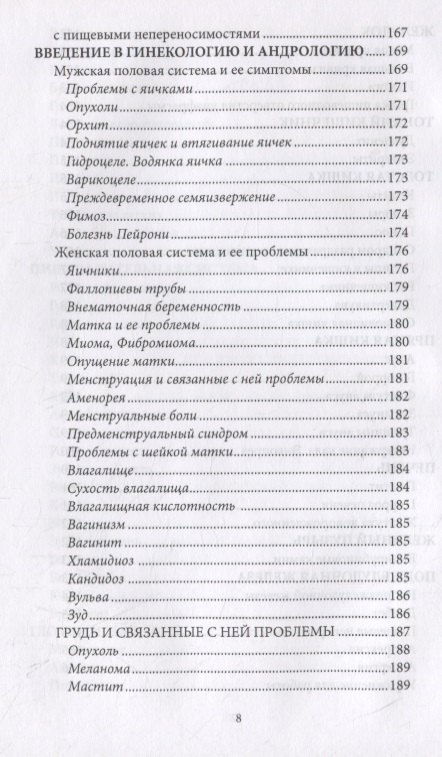 с пищевыми непереносимостями ........ 167
ВВЕДЕНИЕ В ГИНЕКОЛОГИЮ И АНДРОЛОГИЮ ........ 169
Мужская половая система и ее симптомы ........ 169
Проблемы с яичками ........ 171
Опухоли ........ 171
Орхит ........ 172
Поднятие яичек и втягивание яичек ........ 172
Гидроцеле. Водянка яичка ........ 173
Варикоцеле ........ 173
Преждевременное семяизвержение ........ 173
Фимоз ........ 174
Болезнь Пейрони ........ 174
Женская половая система и ее проблемы ........ 176
Яичники ........ 176
Фаллопиевы трубы ........ 179
Внематочная беременность ........ 179
Матка и ее проблемы ........ 180
Миома, Фибромиома ........ 180
Опущение матки ........ 181
Менструация и связанные с ней проблемы ........ 181
Аменорея ........ 182
Менструальные боли ........ 182
Предменструальный синдром ........ 183
Проблемы с шейкой матки ........ 183
Влагалище ........ 184
Сухость влагалища ........ 184
Влагалищная кислотность ........ 185
Вагинизм ........ 185
Вагинит ........ 185
Хламидиоз ........ 185
Кандидоз ........ 185
Вульва ........ 186
Зуд ........ 186
ГРУДЬ И СВЯЗАННЫЕ С НЕЙ ПРОБЛЕМЫ ........ 187
Опухоль ........ 188
Меланома ........ 189
Мастит ........ 189

8